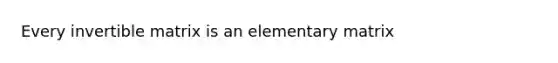 Every invertible matrix is an elementary matrix